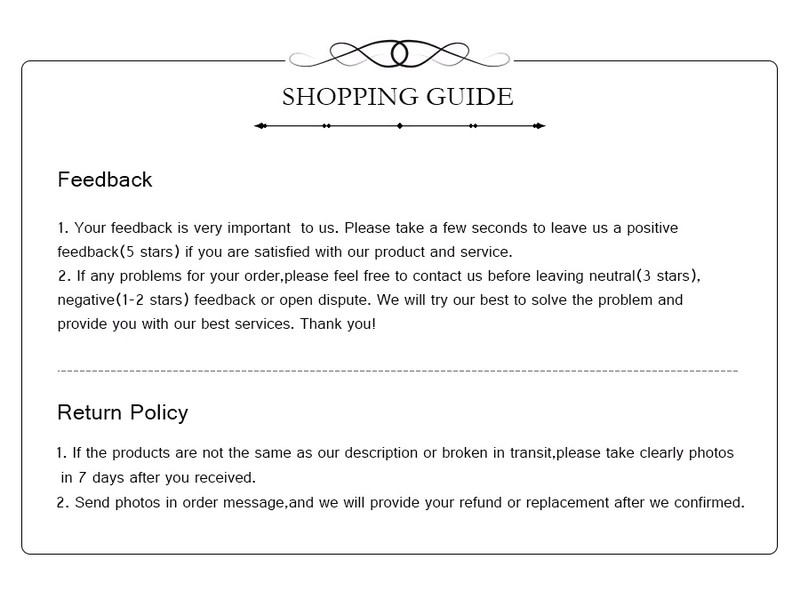 SHOPPING GUIDE

Feedback

1. Your feedback is very important to us. Please take a few seconds to leave us a positive feedback(5 stars) if you are satisfied with our product and service.
2. If any problems for your order,please feel free to contact us before leaving neutral(3 stars), negative(1-2 stars) feedback or open dispute. We will try our best to solve the problem and provide you with our best services. Thank you!

Return Policy

1. If the products are not the same as our description or broken in transit,please take clearly photos in 7 days after you received.
2. Send photos in order message,and we will provide your refund or replacement after we confirmed.